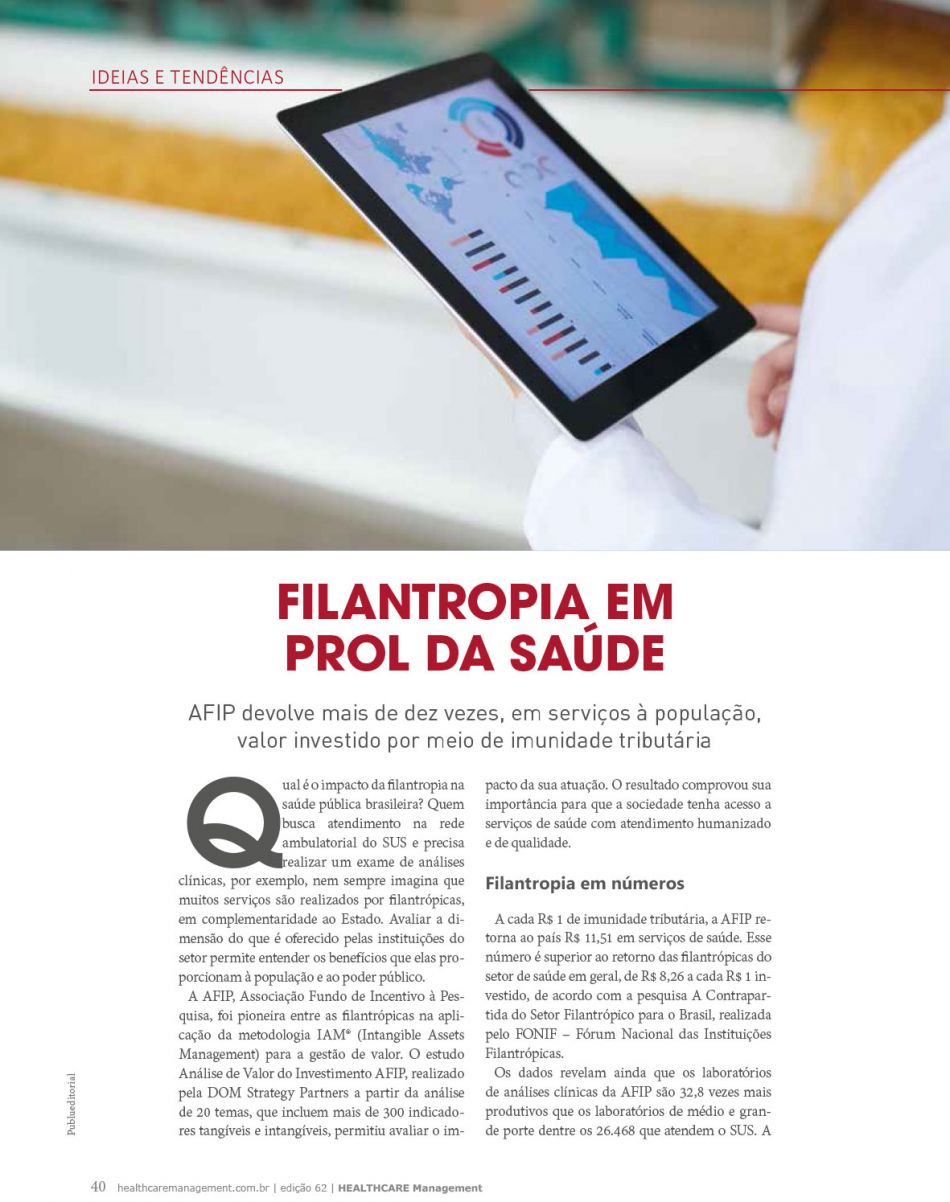 IDEIAS E TENDÊNCIAS

FILANTROPIA EM PROL DA SAÚDE

AFIP devolve mais de dez vezes, em serviços à população, valor investido por meio de imunidade tributária

Qual é o impacto da filantropia na saúde pública brasileira? Quem busca atendimento na rede ambulatorial do SUS e precisa realizar um exame de análises clínicas, por exemplo, nem sempre imagina que muitos serviços são realizados por filantrópicas, em complementaridade ao Estado. Avaliar a dimensão do que é oferecido pelas instituições do setor permite entender os benefícios que elas proporcionam à população e ao poder público.

A AFIP, Associação Fundo de Incentivo à Pesquisa, foi pioneira entre as filantrópicas na aplicação da metodologia IAM® (Intangible Assets Management) para a gestão de valor. O estudo Análise de Valor do Investimento AFIP, realizado pela DOM Strategy Partners a partir da análise de 20 temas, que incluem mais de 300 indicadores tangíveis e intangíveis, permitiu avaliar o impacto da sua atuação. O resultado comprovou sua importância para que a sociedade tenha acesso a serviços de saúde com atendimento humanizado e de qualidade.

Filantropia em números

A cada R$ 1 de imunidade tributária, a AFIP retorna ao país R$ 11,51 em serviços de saúde. Esse número é superior ao retorno das filantrópicas do setor de saúde em geral, de R$ 8,26 a cada R$ 1 investido, de acordo com a pesquisa A Contrapartida do Setor Filantrópico para o Brasil, realizada pelo FONIF – Fórum Nacional das Instituições Filantrópicas.

Os dados revelam ainda que os laboratórios de análises clínicas da AFIP são 32,8 vezes mais produtivos que os laboratórios de médio e grande porte dentre os 26.468 que atendem o SUS. A

Publieditorial

40 healthcaremanagement.com.br | edição 62 | HEALTHCARE Management